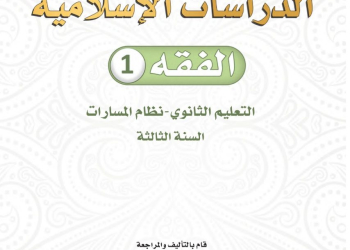 الدراسات الإسلامية

الفقه 1

التعليم الثانوي-نظام المسارات

السنة الثالثة

قام بالتأليف والمراجعة